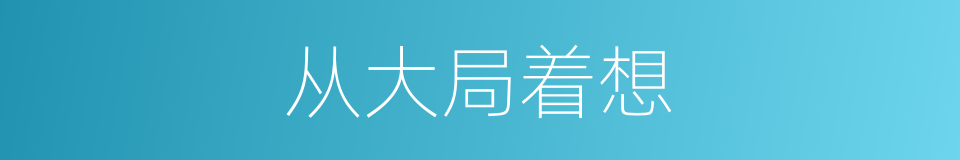 从大局着想